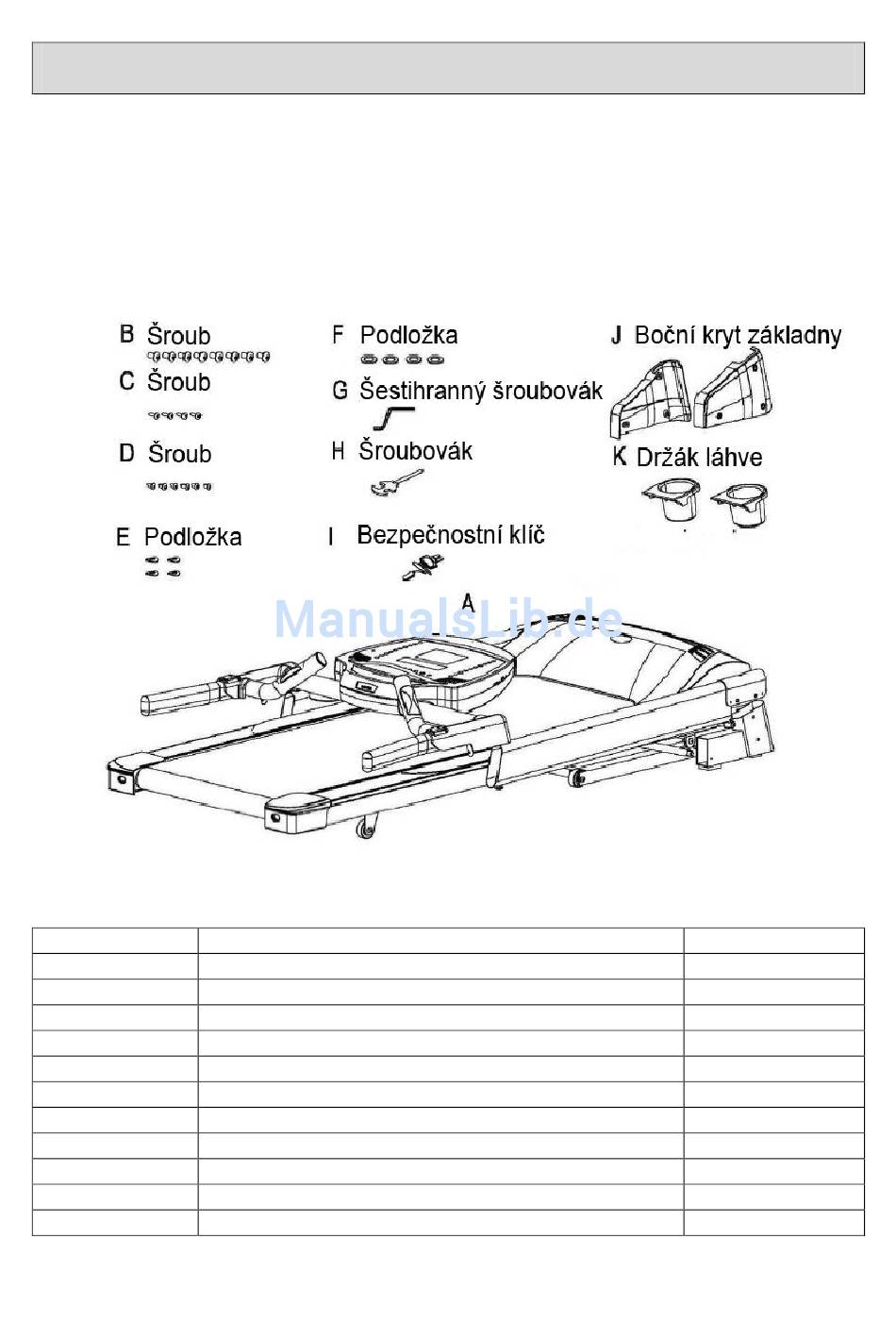 B Šroub

C Šroub

D Šroub

E Podložka

F Podložka

G Šestihranný šroubovák

H Šroubovák

I Bezpečnostní klíč

J Boční kryt základny

K Držák láhve

A

ManualsLib.de